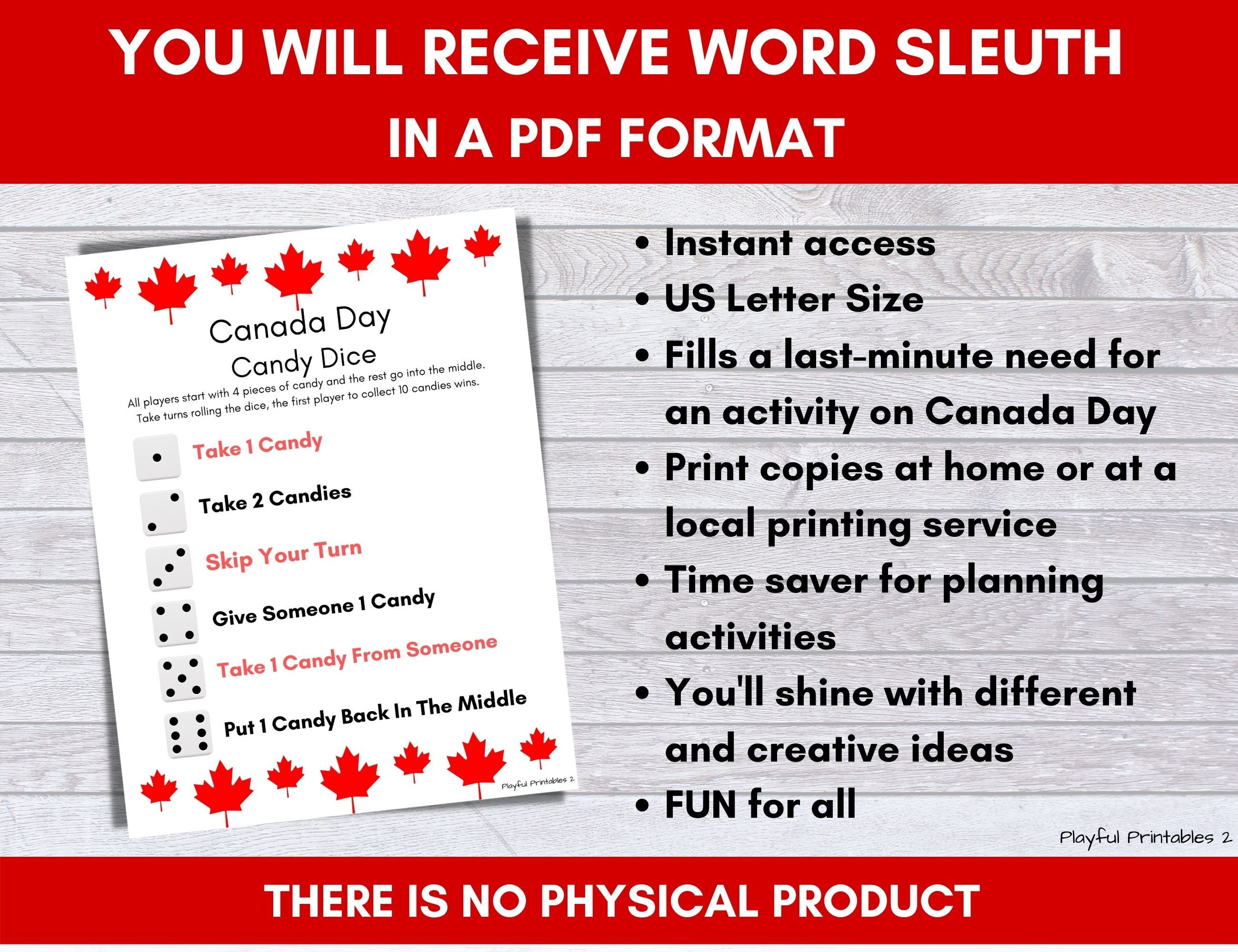 YOU WILL RECEIVE WORD SLEUTH IN A PDF FORMAT

Canada Day
Candy Dice

All players start with 4 pieces of candy and the rest go into the middle. Take turns rolling the dice, the first player to collect 10 candies wins.

Take 1 Candy

Take 2 Candies

Skip Your Turn

Give Someone 1 Candy

Take 1 Candy From Someone

Put 1 Candy Back In The Middle

Playful Printables 2

• Instant access
• US Letter Size
• Fills a last-minute need for an activity on Canada Day
• Print copies at home or at a local printing service
• Time saver for planning activities
• You'll shine with different and creative ideas
• FUN for all

Playful Printables 2

THERE IS NO PHYSICAL PRODUCT